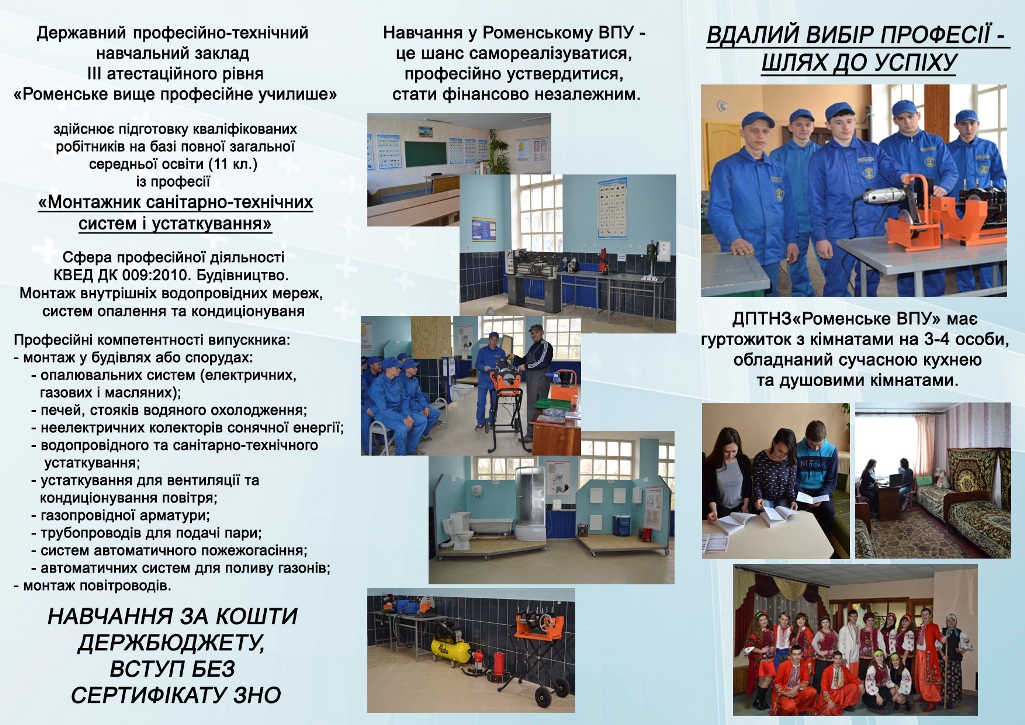 Державний професійно-технічний навчальний заклад
III атестаційного рівня
«Роменське вище професійне училище»

здійснює підготовку кваліфікованих робітників на базі повної загальної середньої освіти (11 кл.)
із професії
«Монтажник санітарно-технічних систем і устаткування»

Сфера професійної діяльності
КВЕД ДК 009:2010. Будівництво.
Монтаж внутрішніх водопровідних мереж, систем опалення та кондиціонування

Професійні компетентності випускника:
- монтаж у будівлях або спорудах:
- опалювальних систем (електричних, газових і масляних);
- печей, стояків водяного охолодження;
- неелектричних колекторів сонячної енергії;
- водопровідного та санітарно-технічного устаткування;
- устаткування для вентиляції та кондиціонування повітря;
- газопровідної арматури;
- трубопроводів для подачі пари;
- систем автоматичного пожежогасіння;
- автоматичних систем для поливу газонів;
- монтаж повітроводів.

НАВЧАННЯ ЗА КОШТИ ДЕРЖБЮДЖЕТУ, ВСТУП БЕЗ СЕРТИФІКАТУ ЗНО

Навчання у Роменському ВПУ - це шанс самореалізуватися, професійно утвердитися, стати фінансово незалежним.

ВДАЛИЙ ВИБІР ПРОФЕСІЇ - ШЛЯХ ДО УСПІХУ

ДПТНЗ«Роменське ВПУ» має гуртожиток з кімнатами на 3-4 особи, обладнаний сучасною кухнею та душовими кімнатами.